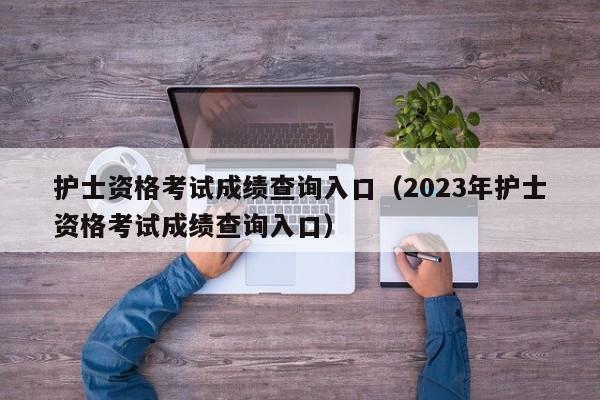 护士资格考试成绩查询入口（2023年护士资格考试成绩查询入口）